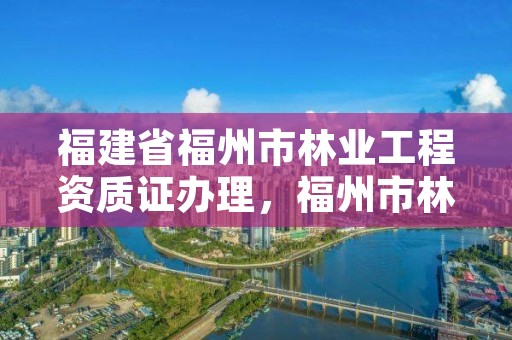 福建省福州市林业工程资质证办理，福州市林